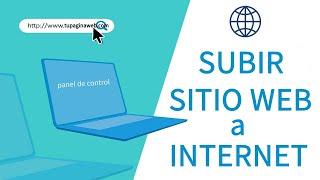 http://www.tupaginaweb.com

panel de control

SUBIR
SITIO WEB
a
INTERNET